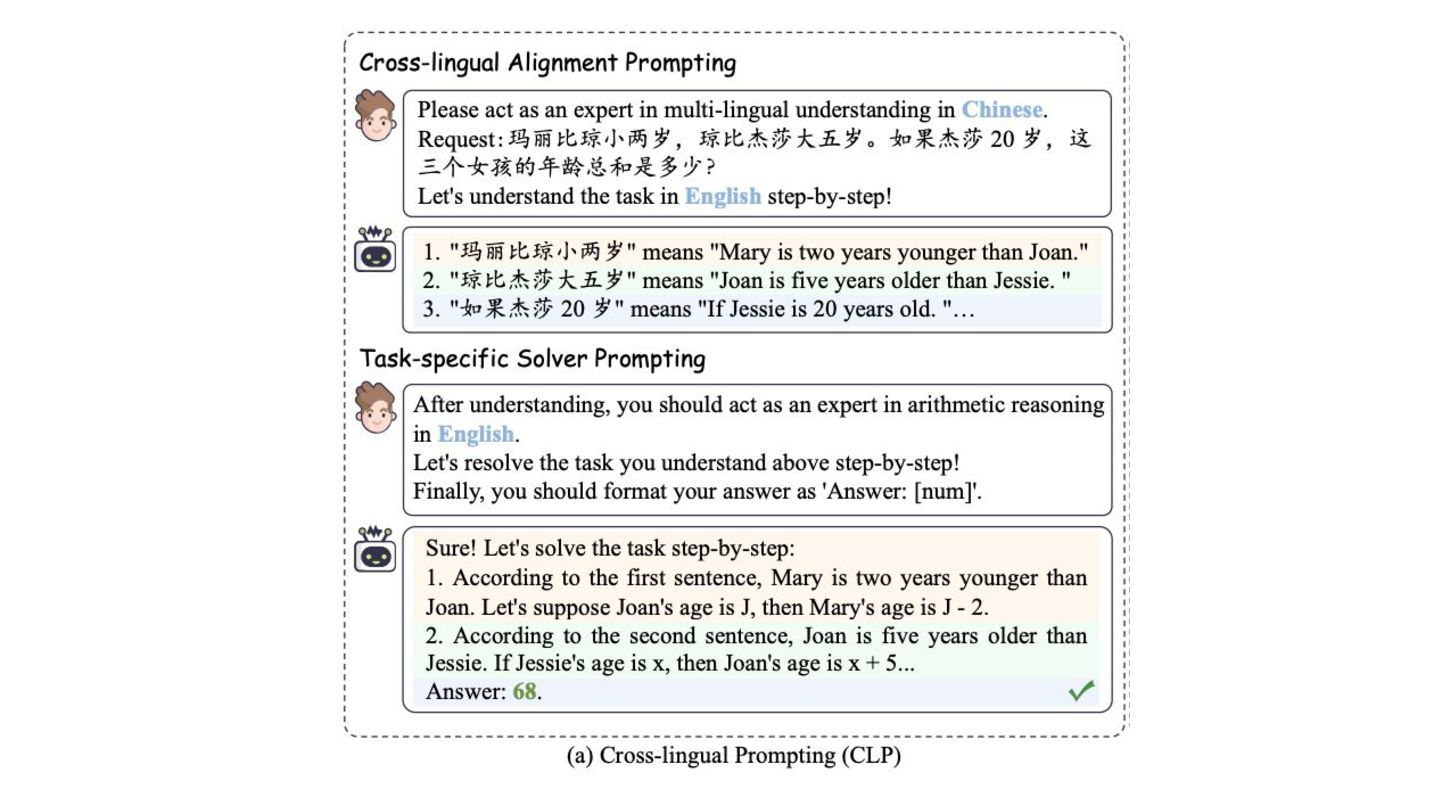 Cross-lingual Alignment Prompting

Please act as an expert in multi-lingual understanding in Chinese.
Request: 玛丽比琼小两岁，琼比杰莎大五岁。如果杰莎 20 岁，这三个女孩的年龄总和是多少？
Let's understand the task in English step-by-step!

1. "玛丽比琼小两岁" means "Mary is two years younger than Joan."
2. "琼比杰莎大五岁" means "Joan is five years older than Jessie. "
3. "如果杰莎 20 岁" means "If Jessie is 20 years old. "…

Task-specific Solver Prompting

After understanding, you should act as an expert in arithmetic reasoning in English.
Let's resolve the task you understand above step-by-step!
Finally, you should format your answer as 'Answer: [num]'.

Sure! Let's solve the task step-by-step:
1. According to the first sentence, Mary is two years younger than Joan. Let's suppose Joan's age is J, then Mary's age is J - 2.
2. According to the second sentence, Joan is five years older than Jessie. If Jessie's age is x, then Joan's age is x + 5...
Answer: 68.

(a) Cross-lingual Prompting (CLP)